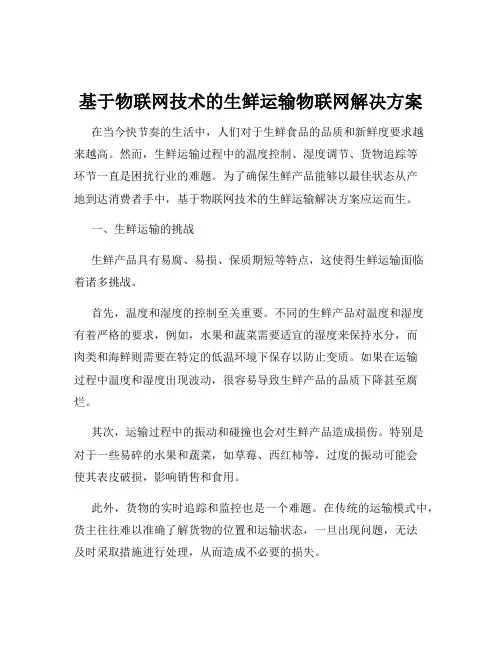 基于物联网技术的生鲜运输物联网解决方案

在当今快节奏的生活中，人们对于生鲜食品的品质和新鲜度要求越来越高。然而，生鲜运输过程中的温度控制、湿度调节、货物追踪等环节一直是困扰行业的难题。为了确保生鲜产品能够以最佳状态从产地到达消费者手中，基于物联网技术的生鲜运输解决方案应运而生。

一、生鲜运输的挑战

生鲜产品具有易腐、易损、保质期短等特点，这使得生鲜运输面临着诸多挑战。

首先，温度和湿度的控制至关重要。不同的生鲜产品对温度和湿度有着严格的要求，例如，水果和蔬菜需要适宜的湿度来保持水分，而肉类和海鲜则需要在特定的低温环境下保存以防止变质。如果在运输过程中温度和湿度出现波动，很容易导致生鲜产品的品质下降甚至腐烂。

其次，运输过程中的振动和碰撞也会对生鲜产品造成损伤。特别是对于一些易碎的水果和蔬菜，如草莓、西红柿等，过度的振动可能会使其表皮破损，影响销售和食用。

此外，货物的实时追踪和监控也是一个难题。在传统的运输模式中，货主往往难以准确了解货物的位置和运输状态，一旦出现问题，无法及时采取措施进行处理，从而造成不必要的损失。